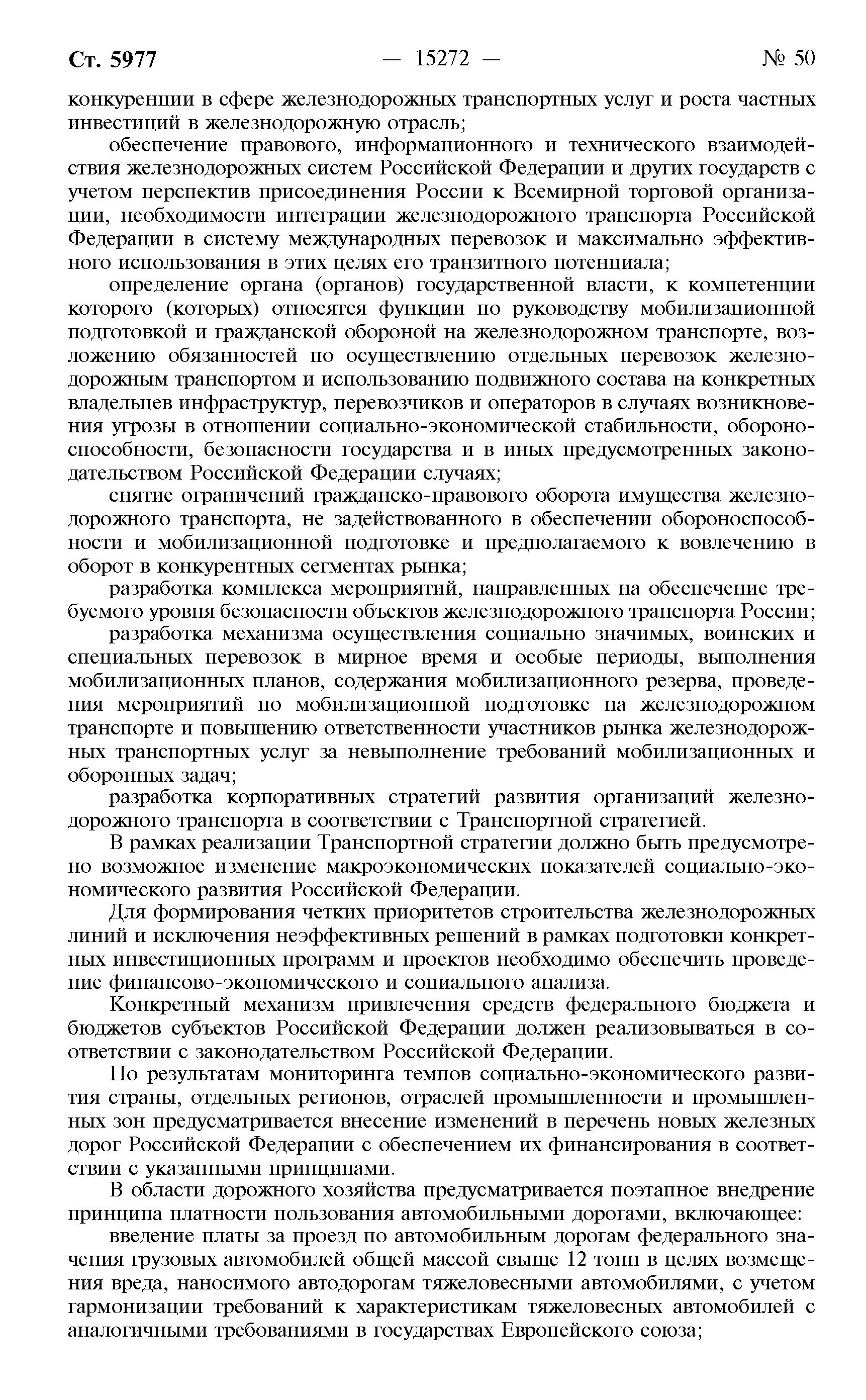 Ст. 5977 — 15272 — № 50

конкуренции в сфере железнодорожных транспортных услуг и роста частных инвестиций в железнодорожную отрасль;

обеспечение правового, информационного и технического взаимодействия железнодорожных систем Российской Федерации и других государств с учетом перспектив присоединения России к Всемирной торговой организации, необходимости интеграции железнодорожного транспорта Российской Федерации в систему международных перевозок и максимально эффективного использования в этих целях его транзитного потенциала;

определение органа (органов) государственной власти, к компетенции которого (которых) относятся функции по руководству мобилизационной подготовкой и гражданской обороной на железнодорожном транспорте, возложению обязанностей по осуществлению отдельных перевозок железнодорожным транспортом и использованию подвижного состава на конкретных владельцев инфраструктур, перевозчиков и операторов в случаях возникновения угрозы в отношении социально-экономической стабильности, обороноспособности, безопасности государства и в иных предусмотренных законодательством Российской Федерации случаях;

снятие ограничений гражданско-правового оборота имущества железнодорожного транспорта, не задействованного в обеспечении обороноспособности и мобилизационной подготовке и предполагаемого к вовлечению в оборот в конкурентных сегментах рынка;

разработка комплекса мероприятий, направленных на обеспечение требуемого уровня безопасности объектов железнодорожного транспорта России;

разработка механизма осуществления социально значимых, воинских и специальных перевозок в мирное время и особые периоды, выполнения мобилизационных планов, содержания мобилизационного резерва, проведения мероприятий по мобилизационной подготовке на железнодорожном транспорте и повышению ответственности участников рынка железнодорожных транспортных услуг за невыполнение требований мобилизационных и оборонных задач;

разработка корпоративных стратегий развития организаций железнодорожного транспорта в соответствии с Транспортной стратегией.

В рамках реализации Транспортной стратегии должно быть предусмотрено возможное изменение макроэкономических показателей социально-экономического развития Российской Федерации.

Для формирования четких приоритетов строительства железнодорожных линий и исключения неэффективных решений в рамках подготовки конкретных инвестиционных программ и проектов необходимо обеспечить проведение финансово-экономического и социального анализа.

Конкретный механизм привлечения средств федерального бюджета и бюджетов субъектов Российской Федерации должен реализовываться в соответствии с законодательством Российской Федерации.

По результатам мониторинга темпов социально-экономического развития страны, отдельных регионов, отраслей промышленности и промышленных зон предусматривается внесение изменений в перечень новых железных дорог Российской Федерации с обеспечением их финансирования в соответствии с указанными принципами.

В области дорожного хозяйства предусматривается поэтапное внедрение принципа платности пользования автомобильными дорогами, включающее:

введение платы за проезд по автомобильным дорогам федерального значения грузовых автомобилей общей массой свыше 12 тонн в целях возмещения вреда, наносимого автодорогам тяжеловесными автомобилями, с учетом гармонизации требований к характеристикам тяжеловесных автомобилей с аналогичными требованиями в государствах Европейского союза;